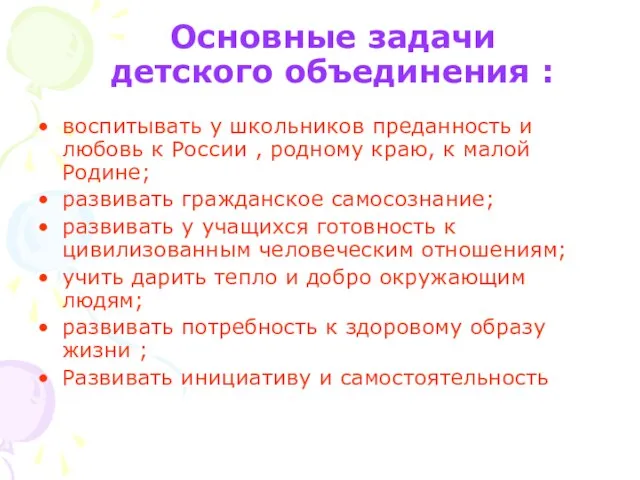 Основные задачи детского объединения :

• воспитывать у школьников преданность и любовь к России , родному краю, к малой Родине;
• развивать гражданское самосознание;
• развивать у учащихся готовность к цивилизованным человеческим отношениям;
• учить дарить тепло и добро окружающим людям;
• развивать потребность к здоровому образу жизни ;
• Развивать инициативу и самостоятельность